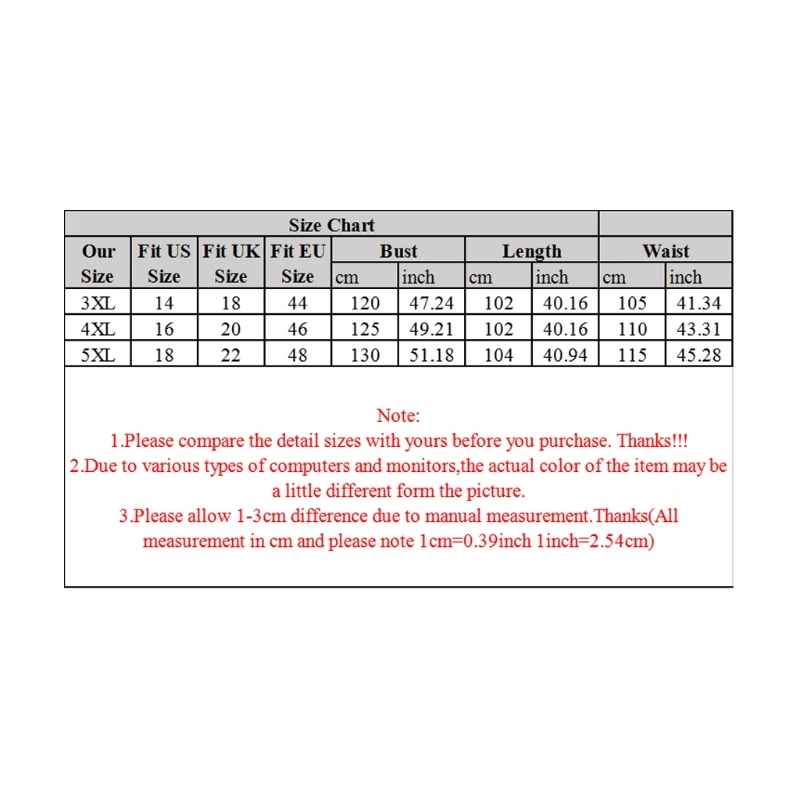 Size Chart

| Our Size | Fit US Size | Fit UK Size | Fit EU Size | Bust cm | Bust inch | Length cm | Length inch | Waist cm | Waist inch |
|---|---|---|---|---|---|---|---|---|---|
| 3XL | 14 | 18 | 44 | 120 | 47.24 | 102 | 40.16 | 105 | 41.34 |
| 4XL | 16 | 20 | 46 | 125 | 49.21 | 102 | 40.16 | 110 | 43.31 |
| 5XL | 18 | 22 | 48 | 130 | 51.18 | 104 | 40.94 | 115 | 45.28 |

Note:
1.Please compare the detail sizes with yours before you purchase. Thanks!!!
2.Due to various types of computers and monitors,the actual color of the item may be a little different form the picture.
3.Please allow 1-3cm difference due to manual measurement.Thanks(All measurement in cm and please note 1cm=0.39inch 1inch=2.54cm)